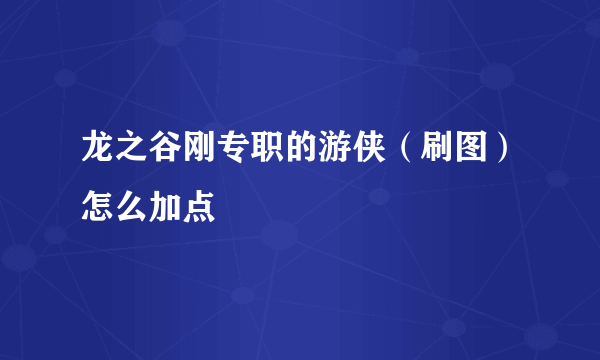 龙之谷刚专职的游侠（刷图）怎么加点